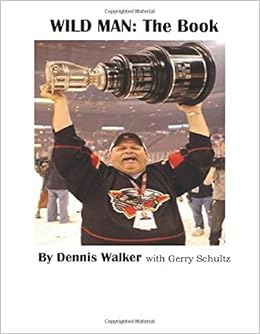 Copyrighted Material

WILD MAN: The Book

By Dennis Walker with Gerry Schultz

Copyrighted Material